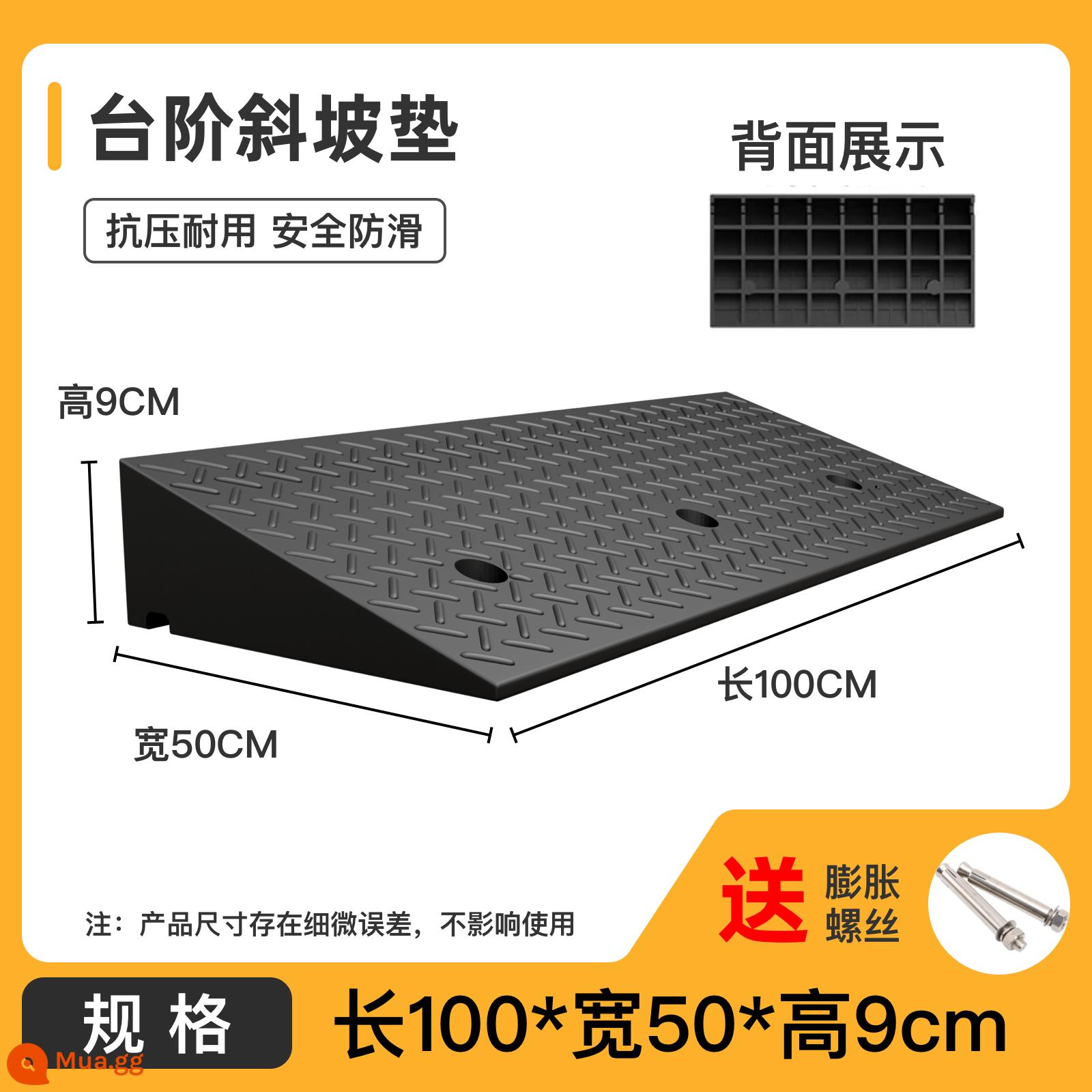 台阶斜坡垫

抗压耐用 安全防滑

背面展示

高9CM

长100CM

宽50CM

注：产品尺寸存在细微误差，不影响使用

送 膨胀螺丝

规格 长100*宽50*高9cm

Mua.gg